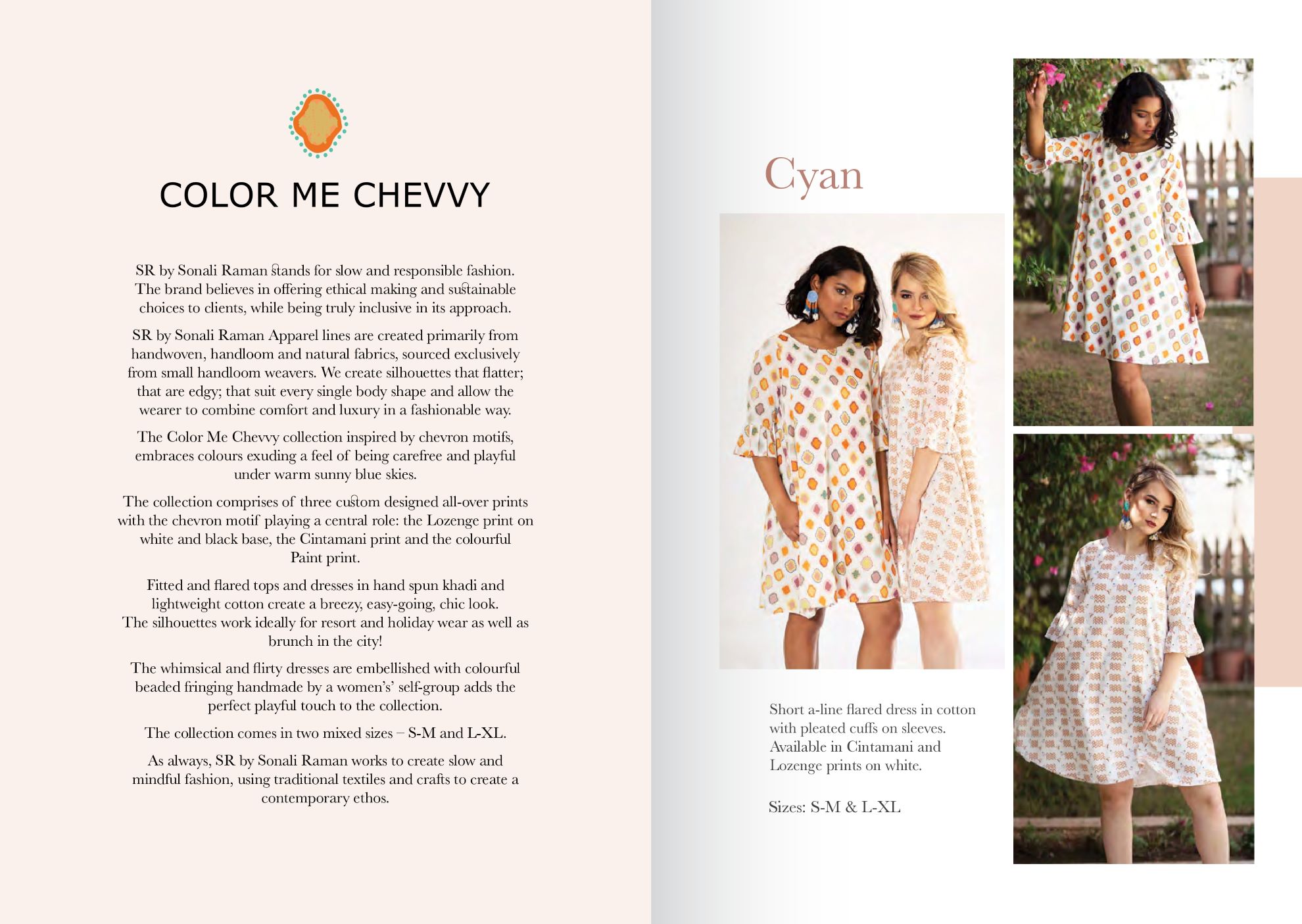 COLOR ME CHEVVY

SR by Sonali Raman stands for slow and responsible fashion. The brand believes in offering ethical making and sustainable choices to clients, while being truly inclusive in its approach.

SR by Sonali Raman Apparel lines are created primarily from handwoven, handloom and natural fabrics, sourced exclusively from small handloom weavers. We create silhouettes that flatter; that are edgy; that suit every single body shape and allow the wearer to combine comfort and luxury in a fashionable way.

The Color Me Chevvy collection inspired by chevron motifs, embraces colours exuding a feel of being carefree and playful under warm sunny blue skies.

The collection comprises of three custom designed all-over prints with the chevron motif playing a central role: the Lozenge print on white and black base, the Cintamani print and the colourful Paint print.

Fitted and flared tops and dresses in hand spun khadi and lightweight cotton create a breezy, easy-going, chic look. The silhouettes work ideally for resort and holiday wear as well as brunch in the city!

The whimsical and flirty dresses are embellished with colourful beaded fringing handmade by a women's' self-group adds the perfect playful touch to the collection.

The collection comes in two mixed sizes – S-M and L-XL.

As always, SR by Sonali Raman works to create slow and mindful fashion, using traditional textiles and crafts to create a contemporary ethos.

Cyan

Short a-line flared dress in cotton with pleated cuffs on sleeves. Available in Cintamani and Lozenge prints on white.

Sizes: S-M & L-XL